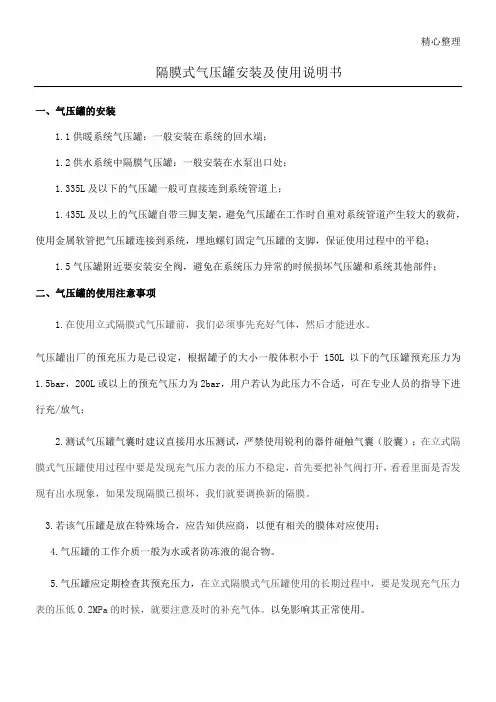 精心整理

隔膜式气压罐安装及使用说明书

一、气压罐的安装

1.1 供暖系统气压罐：一般安装在系统的回水端；

1.2 供水系统中隔膜气压罐：一般安装在水泵出口处；

1.335L 及以下的气压罐一般可直接连到系统管道上；

1.435L 及以上的气压罐自带三脚支架，避免气压罐在工作时自重对系统管道产生较大的载荷，使用金属软管把气压罐连接到系统，埋地螺钉固定气压罐的支脚，保证使用过程中的平稳；

1.5 气压罐附近要安装安全阀，避免在系统压力异常的时候损坏气压罐和系统其他部件；

二、气压罐的使用注意事项

1.在使用立式隔膜式气压罐前，我们必须事先充好气体，然后才能进水。

气压罐出厂的预充压力是已设定，根据罐子的大小一般体积小于 150L 以下的气压罐预充压力为 1.5bar，200L 或以上的预充气压力为 2bar，用户若认为此压力不合适，可在专业人员的指导下进行充/放气；

2.测试气压罐气囊时建议直接用水压测试，严禁使用锐利的器件碰触气囊（胶囊）；在立式隔膜式气压罐使用过程中要是发现充气压力表的压力不稳定，首先要把补气阀打开，看看里面是否发现有出水现象，如果发现隔膜已损坏，我们就要调换新的隔膜。

3.若该气压罐是放在特殊场合，应告知供应商，以便有相关的膜体对应使用；

4.气压罐的工作介质一般为水或者防冻液的混合物。

5.气压罐应定期检查其预充压力，在立式隔膜式气压罐使用的长期过程中，要是发现充气压力表的压低 0.2MPa 的时候，就要注意及时的补充气体。以免影响其正常使用。